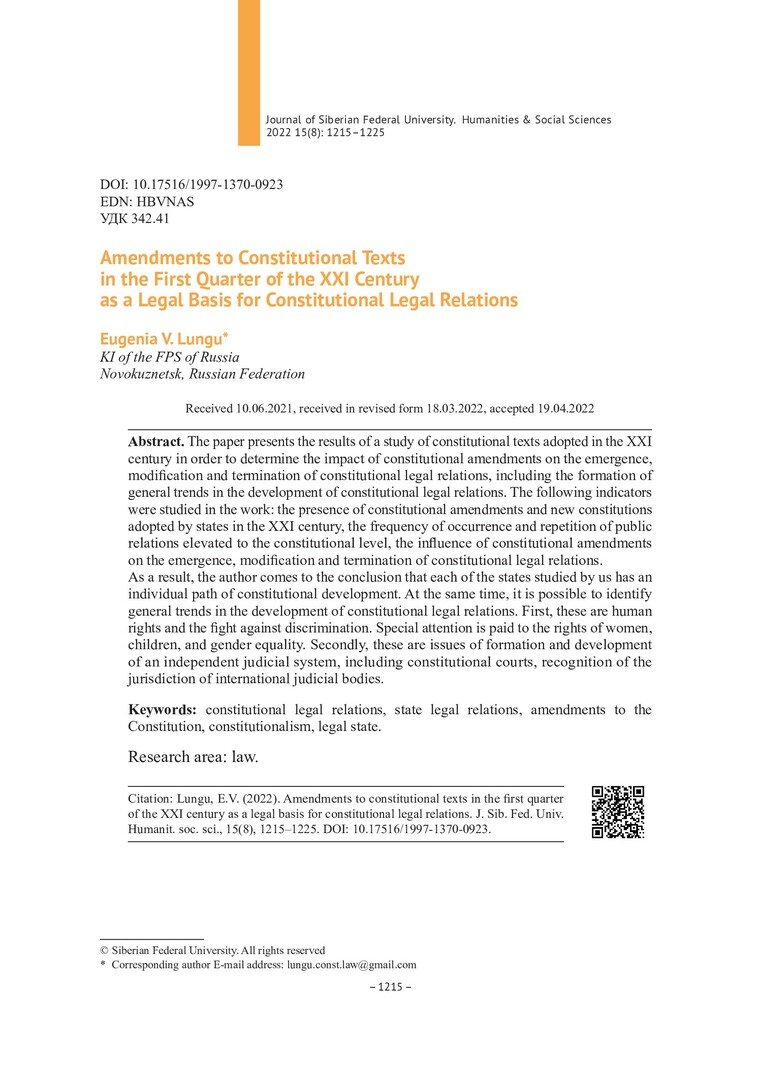 Journal of Siberian Federal University. Humanities & Social Sciences 2022 15(8): 1215–1225

DOI: 10.17516/1997-1370-0923
EDN: HBVNAS
УДК 342.41

Amendments to Constitutional Texts in the First Quarter of the XXI Century as a Legal Basis for Constitutional Legal Relations

Eugenia V. Lungu*
KI of the FPS of Russia
Novokuznetsk, Russian Federation

Received 10.06.2021, received in revised form 18.03.2022, accepted 19.04.2022

Abstract. The paper presents the results of a study of constitutional texts adopted in the XXI century in order to determine the impact of constitutional amendments on the emergence, modification and termination of constitutional legal relations, including the formation of general trends in the development of constitutional legal relations. The following indicators were studied in the work: the presence of constitutional amendments and new constitutions adopted by states in the XXI century, the frequency of occurrence and repetition of public relations elevated to the constitutional level, the influence of constitutional amendments on the emergence, modification and termination of constitutional legal relations.
As a result, the author comes to the conclusion that each of the states studied by us has an individual path of constitutional development. At the same time, it is possible to identify general trends in the development of constitutional legal relations. First, these are human rights and the fight against discrimination. Special attention is paid to the rights of women, children, and gender equality. Secondly, these are issues of formation and development of an independent judicial system, including constitutional courts, recognition of the jurisdiction of international judicial bodies.

Keywords: constitutional legal relations, state legal relations, amendments to the Constitution, constitutionalism, legal state.

Research area: law.

Citation: Lungu, E.V. (2022). Amendments to constitutional texts in the first quarter of the XXI century as a legal basis for constitutional legal relations. J. Sib. Fed. Univ. Humanit. soc. sci., 15(8), 1215–1225. DOI: 10.17516/1997-1370-0923.

© Siberian Federal University. All rights reserved
* Corresponding author E-mail address: lungu.const.law@gmail.com

– 1215 –